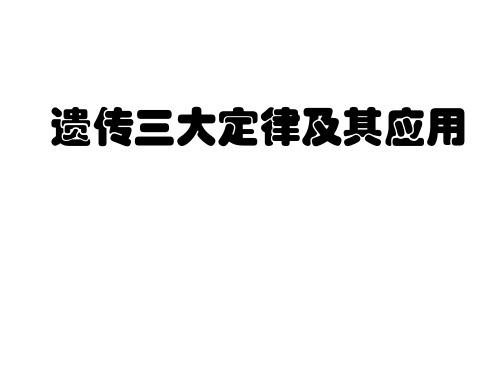 遗传三大定律及其应用